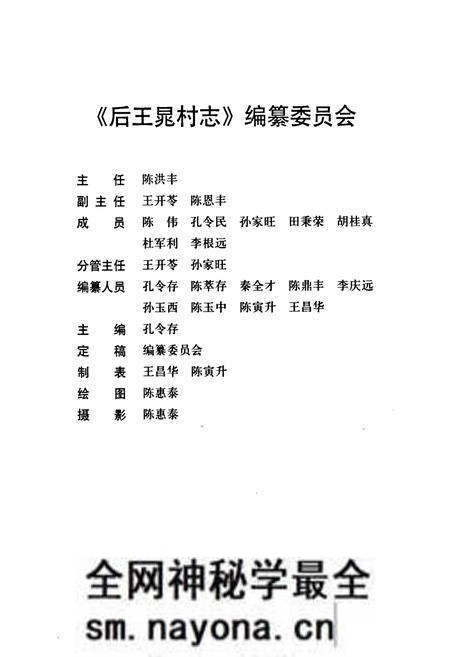 《后王晁村志》编纂委员会

主　任　陈洪丰
副主任　王开苓　陈恩丰
成　员　陈　伟　孔令民　孙家旺　田秉荣　胡桂真
杜军利　李根远
分管主任　王开苓　孙家旺
编纂人员　孔令存　陈萃存　秦全才　陈鼎丰　李庆远
孙玉西　陈玉中　陈寅升　王昌华
主　编　孔令存
定　稿　编纂委员会
制　表　王昌华　陈寅升
绘　图　陈惠泰
摄　影　陈惠泰

全网神秘学最全
sm.nayona.cn